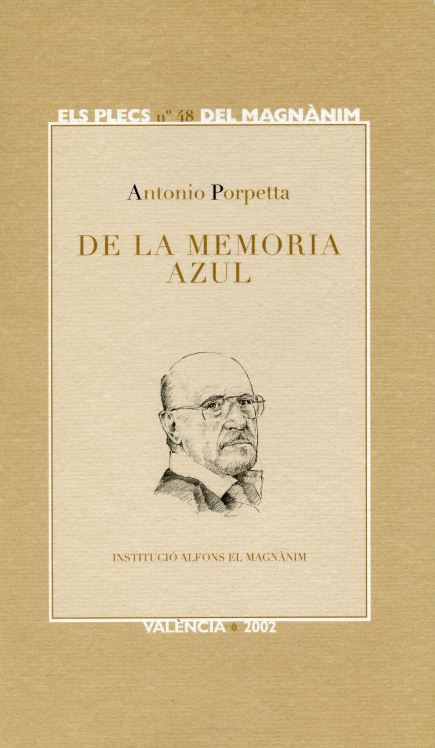 ELS PLECS nº 48 DEL MAGNÀNIM

Antonio Porpetta

DE LA MEMORIA AZUL

INSTITUCIÓ ALFONS EL MAGNÀNIM

VALÈNCIA 2002